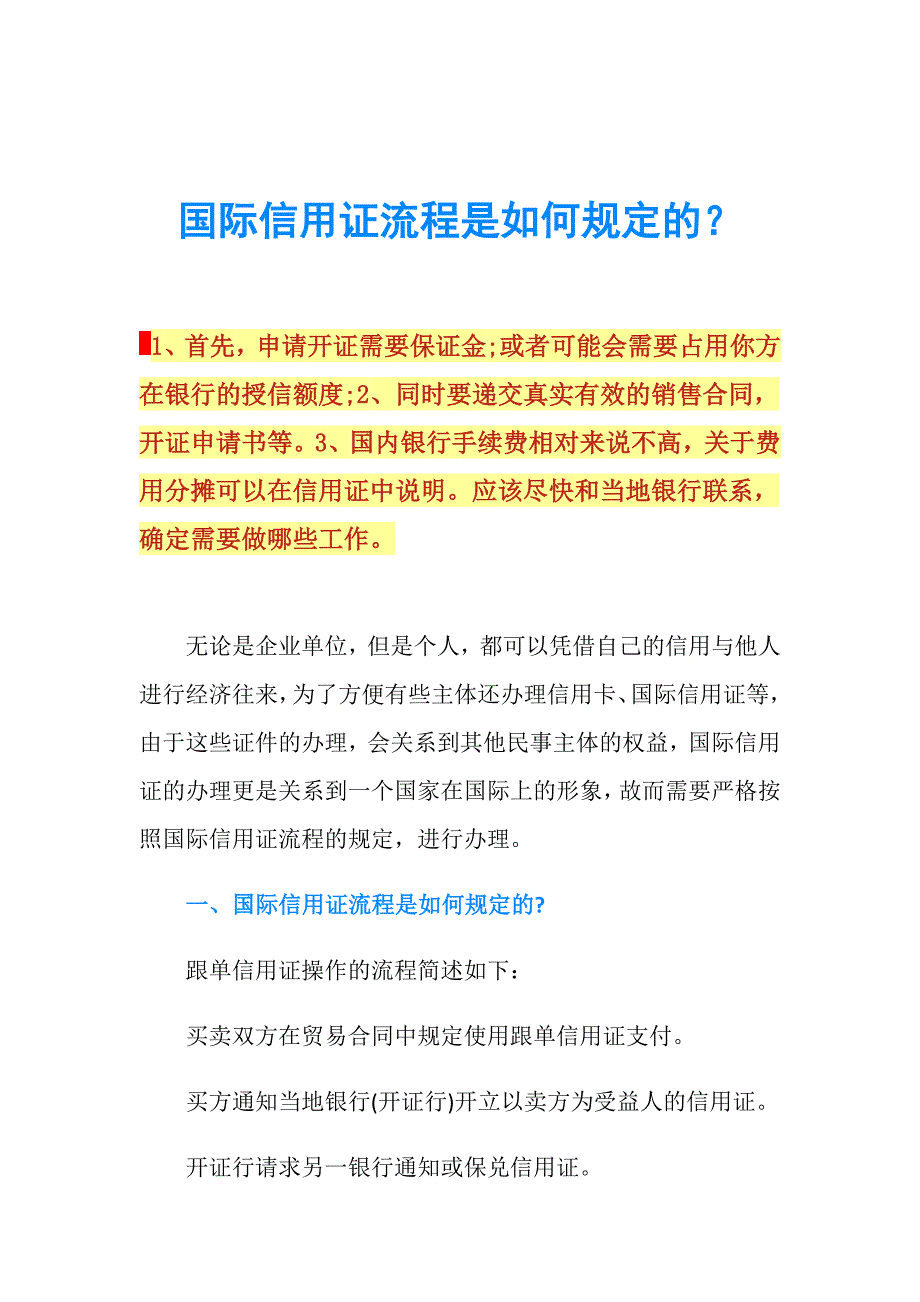 国际信用证流程是如何规定的？

1、首先，申请开证需要保证金;或者可能会需要占用你方在银行的授信额度;2、同时要递交真实有效的销售合同，开证申请书等。3、国内银行手续费相对来说不高，关于费用分摊可以在信用证中说明。应该尽快和当地银行联系，确定需要做哪些工作。

无论是企业单位，但是个人，都可以凭借自己的信用与他人进行经济往来，为了方便有些主体还办理信用卡、国际信用证等，由于这些证件的办理，会关系到其他民事主体的权益，国际信用证的办理更是关系到一个国家在国际上的形象，故而需要严格按照国际信用证流程的规定，进行办理。

一、国际信用证流程是如何规定的?

跟单信用证操作的流程简述如下:

买卖双方在贸易合同中规定使用跟单信用证支付。

买方通知当地银行(开证行)开立以卖方为受益人的信用证。

开证行请求另一银行通知或保兑信用证。